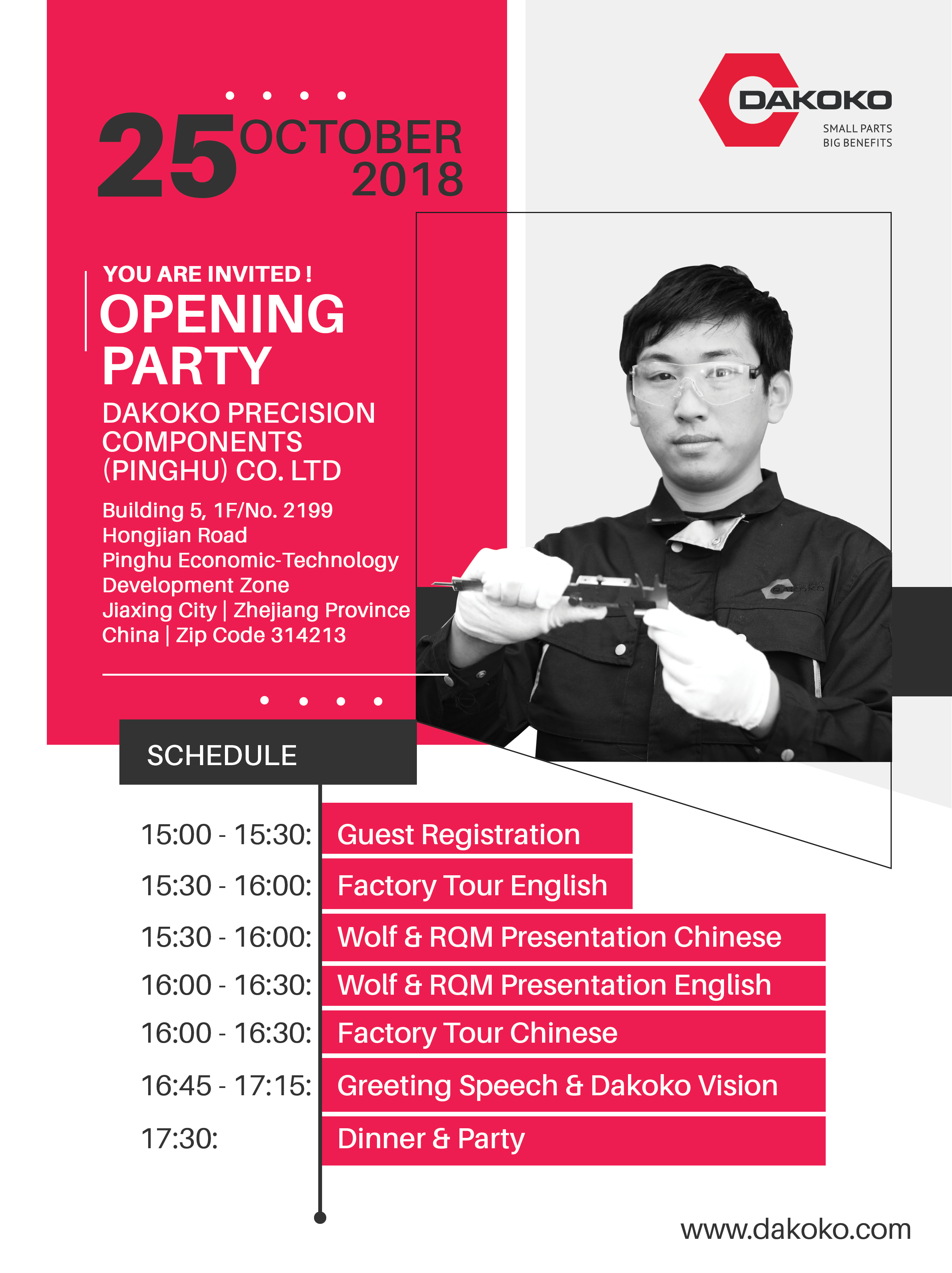 25 OCTOBER 2018

DAKOKO
SMALL PARTS
BIG BENEFITS

YOU ARE INVITED !
OPENING PARTY
DAKOKO PRECISION COMPONENTS (PINGHU) CO. LTD

Building 5, 1F/No. 2199
Hongjian Road
Pinghu Economic-Technology Development Zone
Jiaxing City | Zhejiang Province
China | Zip Code 314213

SCHEDULE

| | |
|---|---|
| 15:00 - 15:30: | Guest Registration |
| 15:30 - 16:00: | Factory Tour English |
| 15:30 - 16:00: | Wolf & RQM Presentation Chinese |
| 16:00 - 16:30: | Wolf & RQM Presentation English |
| 16:00 - 16:30: | Factory Tour Chinese |
| 16:45 - 17:15: | Greeting Speech & Dakoko Vision |
| 17:30: | Dinner & Party |

www.dakoko.com